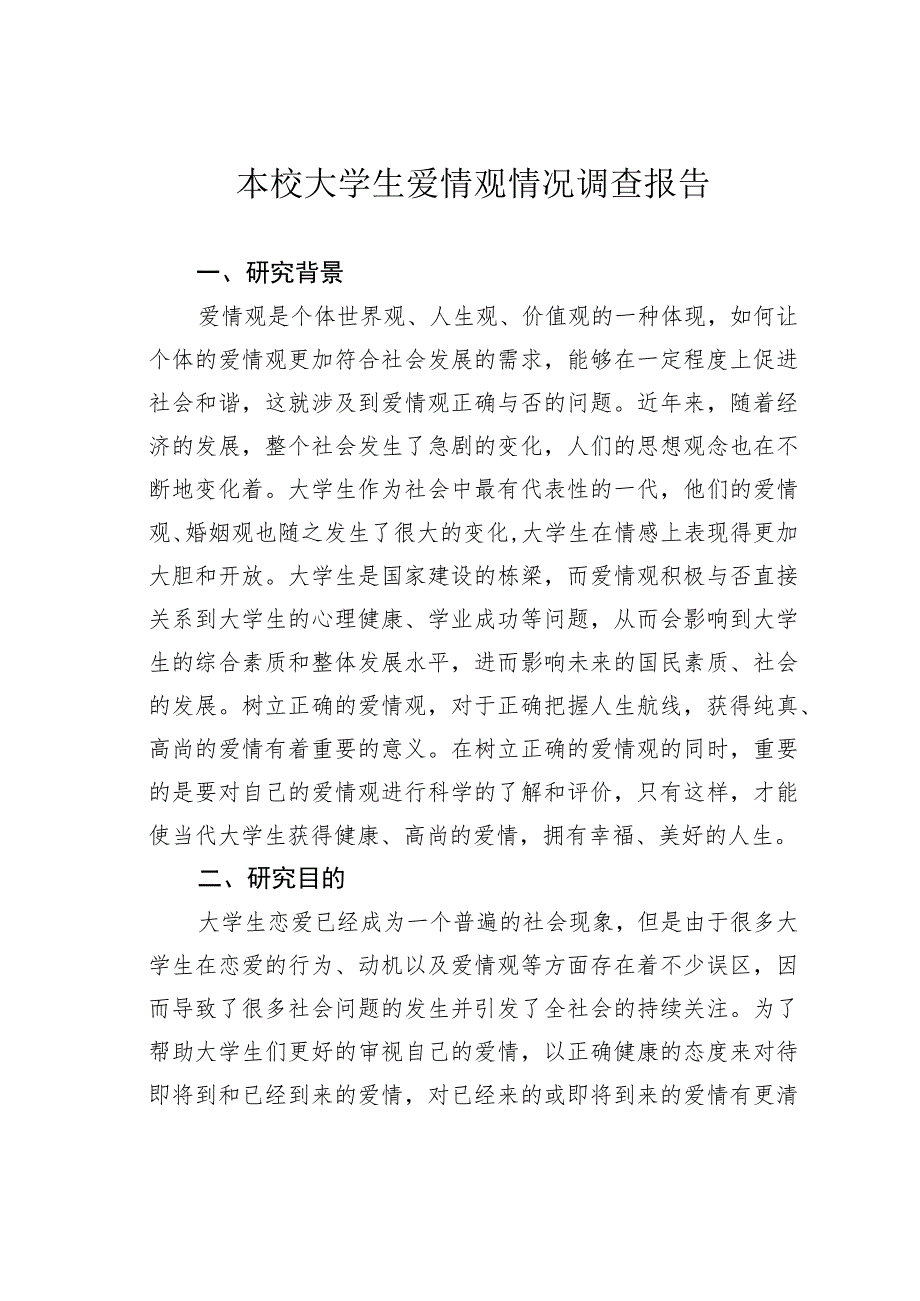 本校大学生爱情观情况调查报告

一、研究背景

爱情观是个体世界观、人生观、价值观的一种体现，如何让个体的爱情观更加符合社会发展的需求，能够在一定程度上促进社会和谐，这就涉及到爱情观正确与否的问题。近年来，随着经济的发展，整个社会发生了急剧的变化，人们的思想观念也在不断地变化着。大学生作为社会中最有代表性的一代，他们的爱情观、婚姻观也随之发生了很大的变化,大学生在情感上表现得更加大胆和开放。大学生是国家建设的栋梁，而爱情观积极与否直接关系到大学生的心理健康、学业成功等问题，从而会影响到大学生的综合素质和整体发展水平，进而影响未来的国民素质、社会的发展。树立正确的爱情观，对于正确把握人生航线，获得纯真、高尚的爱情有着重要的意义。在树立正确的爱情观的同时，重要的是要对自己的爱情观进行科学的了解和评价，只有这样，才能使当代大学生获得健康、高尚的爱情，拥有幸福、美好的人生。

二、研究目的

大学生恋爱已经成为一个普遍的社会现象，但是由于很多大学生在恋爱的行为、动机以及爱情观等方面存在着不少误区，因而导致了很多社会问题的发生并引发了全社会的持续关注。为了帮助大学生们更好的审视自己的爱情，以正确健康的态度来对待即将到和已经到来的爱情，对已经来的或即将到来的爱情有更清